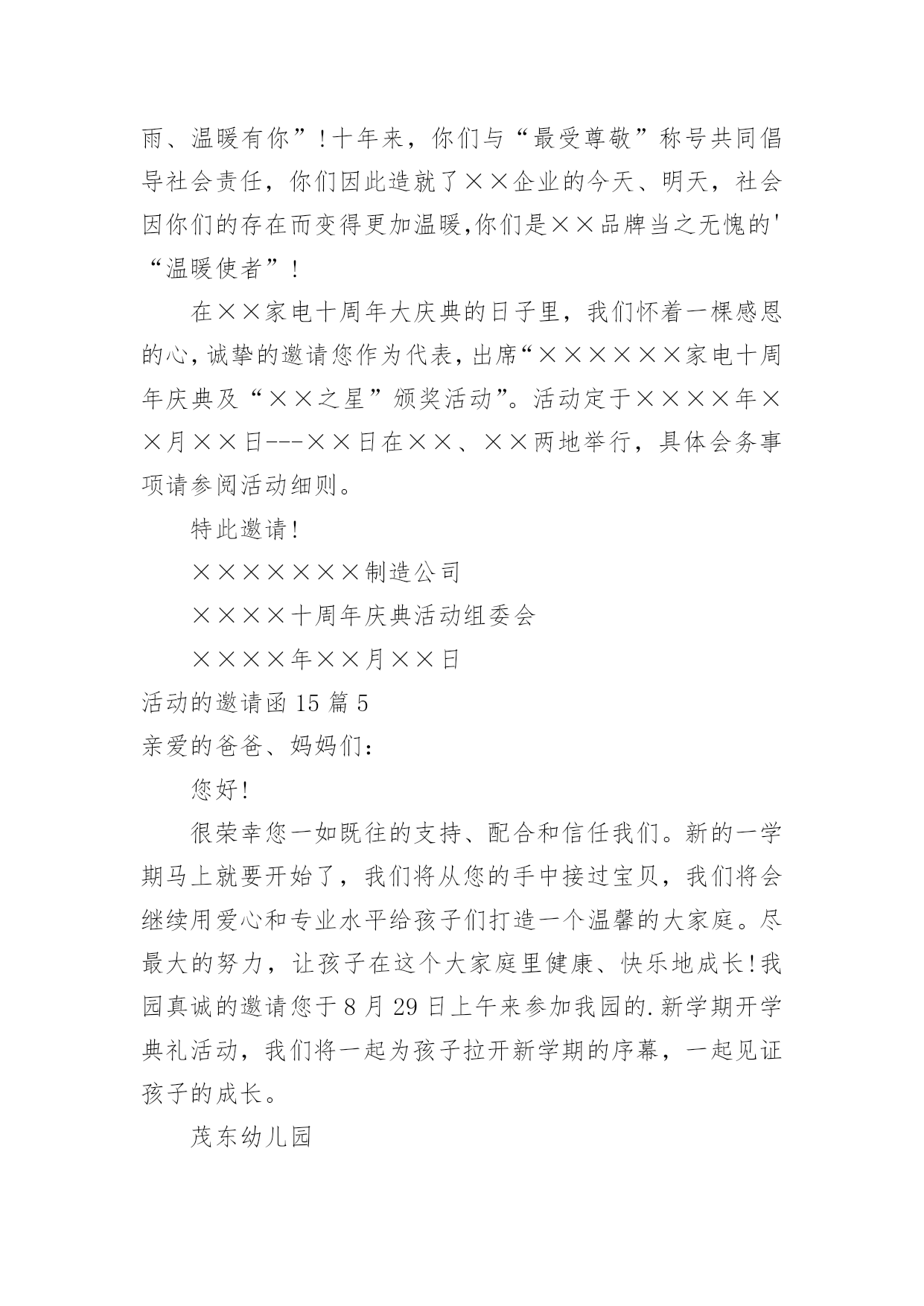 雨、温暖有你”！十年来，你们与“最受尊敬”称号共同倡导社会责任，你们因此造就了××企业的今天、明天，社会因你们的存在而变得更加温暖,你们是××品牌当之无愧的'“温暖使者”！

在××家电十周年大庆典的日子里，我们怀着一棵感恩的心，诚挚的邀请您作为代表，出席“××××××家电十周年庆典及“××之星”颁奖活动”。活动定于××××年××月××日---××日在××、××两地举行，具体会务事项请参阅活动细则。

特此邀请！

×××××××制造公司

××××十周年庆典活动组委会

××××年××月××日

活动的邀请函 15 篇 5

亲爱的爸爸、妈妈们：

您好！

很荣幸您一如既往的支持、配合和信任我们。新的一学期马上就要开始了，我们将从您的手中接过宝贝，我们将会继续用爱心和专业水平给孩子们打造一个温馨的大家庭。尽最大的努力，让孩子在这个大家庭里健康、快乐地成长！我园真诚的邀请您于 8 月 29 日上午来参加我园的.新学期开学典礼活动，我们将一起为孩子拉开新学期的序幕，一起见证孩子的成长。

茂东幼儿园